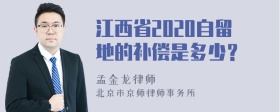 江西省2020自留地的补偿是多少？

孟金龙律师
北京市京师律师事务所